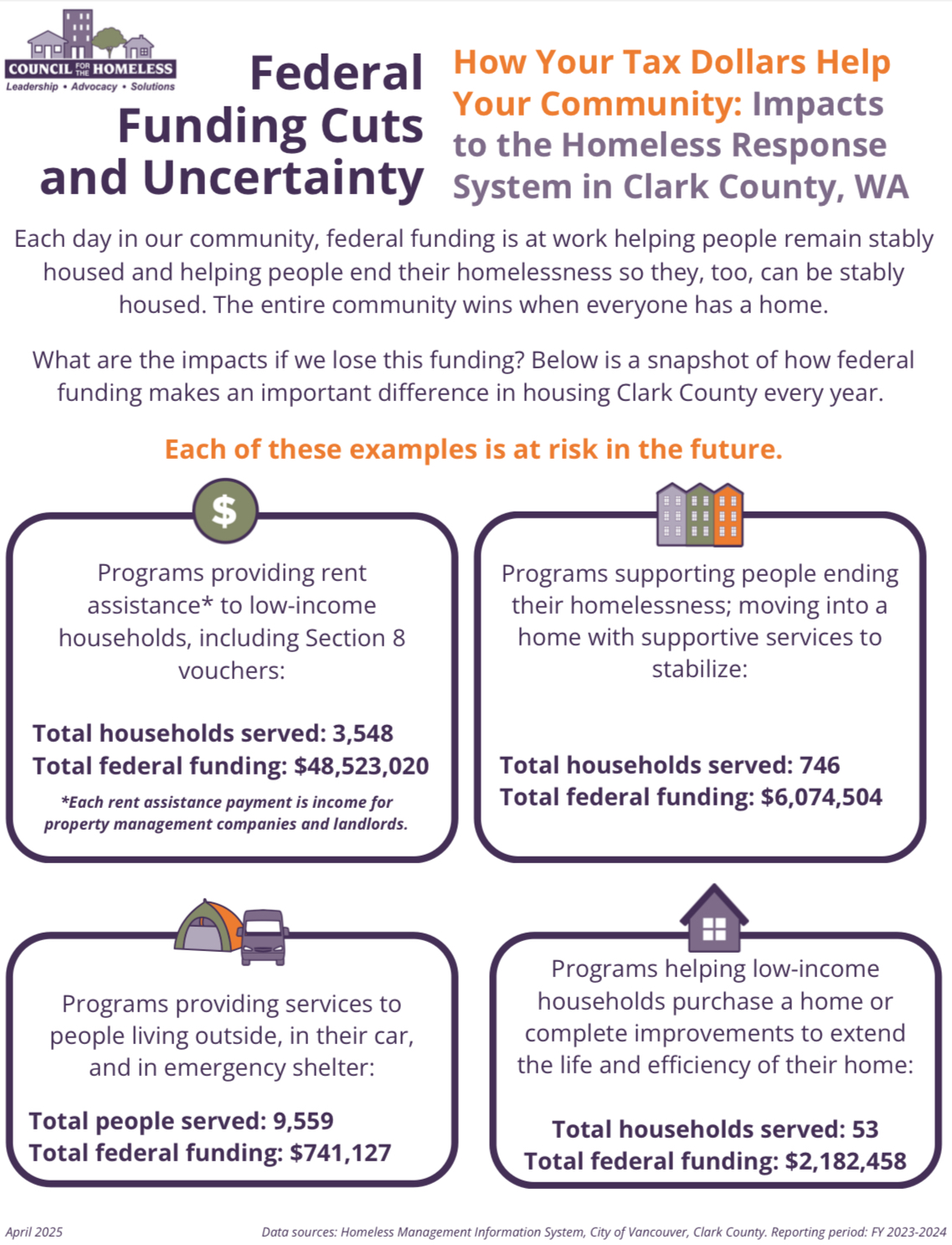 COUNCIL FOR THE HOMELESS
Leadership • Advocacy • Solutions

Federal Funding Cuts and Uncertainty

How Your Tax Dollars Help Your Community: Impacts to the Homeless Response System in Clark County, WA

Each day in our community, federal funding is at work helping people remain stably housed and helping people end their homelessness so they, too, can be stably housed. The entire community wins when everyone has a home.

What are the impacts if we lose this funding? Below is a snapshot of how federal funding makes an important difference in housing Clark County every year.

Each of these examples is at risk in the future.

$

Programs providing rent assistance* to low-income households, including Section 8 vouchers:

Total households served: 3,548
Total federal funding: $48,523,020

*Each rent assistance payment is income for property management companies and landlords.

Programs supporting people ending their homelessness; moving into a home with supportive services to stabilize:

Total households served: 746
Total federal funding: $6,074,504

Programs providing services to people living outside, in their car, and in emergency shelter:

Total people served: 9,559
Total federal funding: $741,127

Programs helping low-income households purchase a home or complete improvements to extend the life and efficiency of their home:

Total households served: 53
Total federal funding: $2,182,458

April 2025

Data sources: Homeless Management Information System, City of Vancouver, Clark County. Reporting period: FY 2023-2024